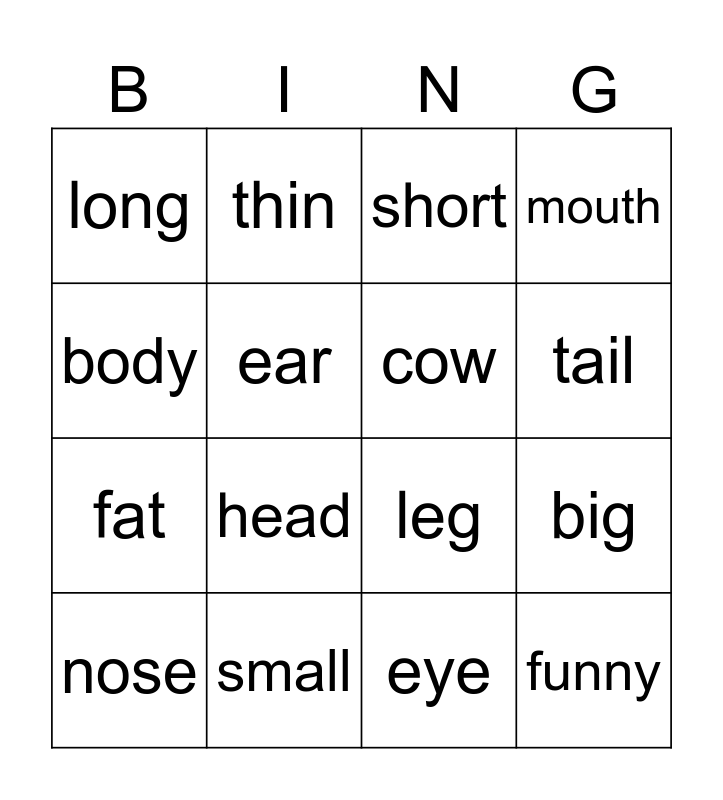 | B | I | N | G |
|---|---|---|---|
| long | thin | short | mouth |
| body | ear | cow | tail |
| fat | head | leg | big |
| nose | small | eye | funny |